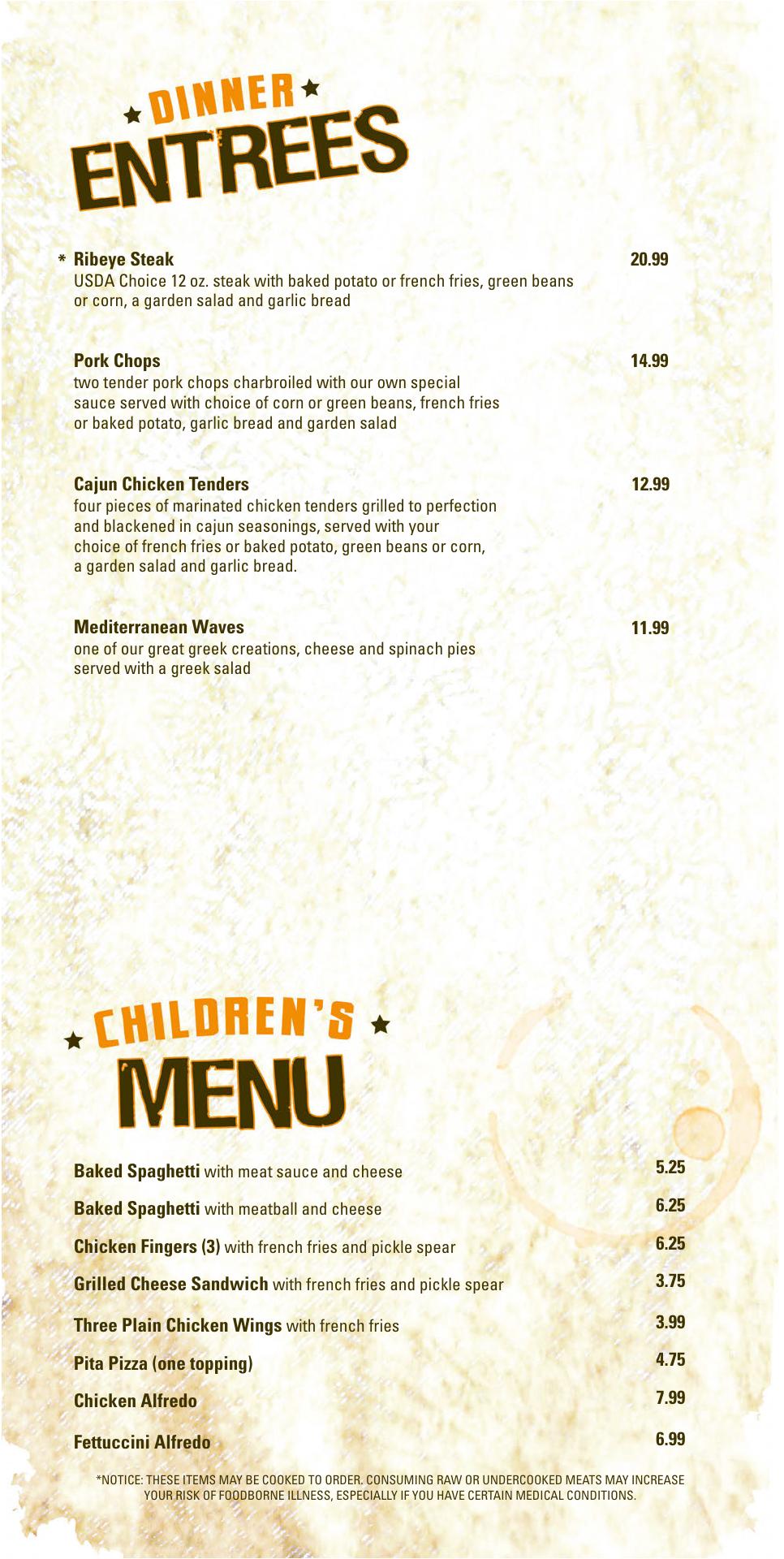 DINNER
ENTREES

* Ribeye Steak 20.99
USDA Choice 12 oz. steak with baked potato or french fries, green beans or corn, a garden salad and garlic bread

Pork Chops 14.99
two tender pork chops charbroiled with our own special sauce served with choice of corn or green beans, french fries or baked potato, garlic bread and garden salad

Cajun Chicken Tenders 12.99
four pieces of marinated chicken tenders grilled to perfection and blackened in cajun seasonings, served with your choice of french fries or baked potato, green beans or corn, a garden salad and garlic bread.

Mediterranean Waves 11.99
one of our great greek creations, cheese and spinach pies served with a greek salad

CHILDREN'S
MENU

Baked Spaghetti with meat sauce and cheese 5.25

Baked Spaghetti with meatball and cheese 6.25

Chicken Fingers (3) with french fries and pickle spear 6.25

Grilled Cheese Sandwich with french fries and pickle spear 3.75

Three Plain Chicken Wings with french fries 3.99

Pita Pizza (one topping) 4.75

Chicken Alfredo 7.99

Fettuccini Alfredo 6.99

*NOTICE: THESE ITEMS MAY BE COOKED TO ORDER. CONSUMING RAW OR UNDERCOOKED MEATS MAY INCREASE YOUR RISK OF FOODBORNE ILLNESS, ESPECIALLY IF YOU HAVE CERTAIN MEDICAL CONDITIONS.